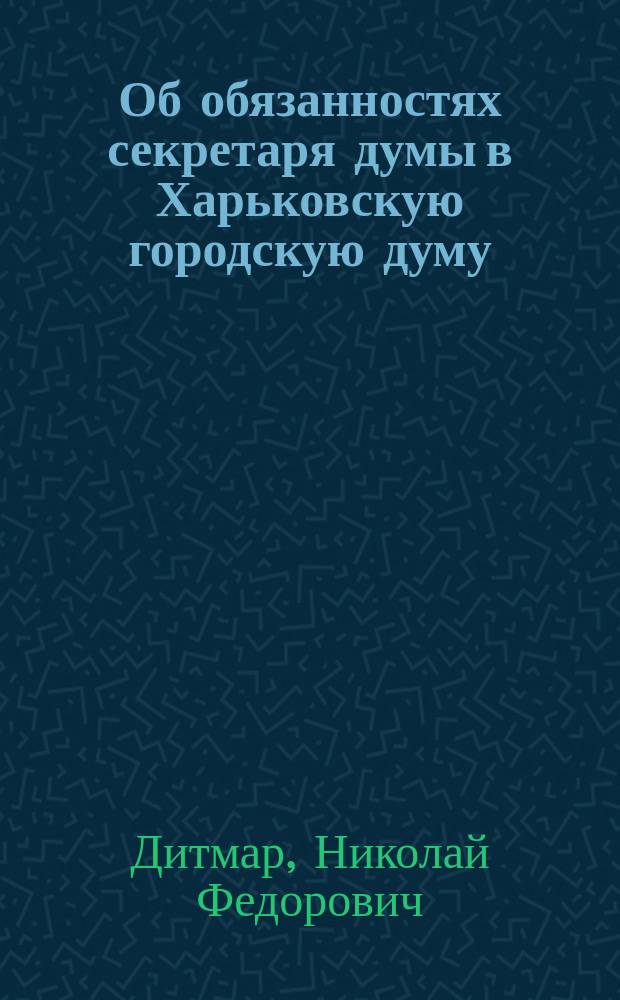 Об обязанностях секретаря думы в Харьковскую городскую думу

Дитмар, Николай Федорович